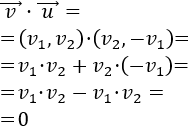 $\overrightarrow{v} \cdot \overrightarrow{u} =$

$= (v_1, v_2) \cdot (v_2, -v_1) =$

$= v_1 \cdot v_2 + v_2 \cdot (-v_1) =$

$= v_1 \cdot v_2 - v_1 \cdot v_2 =$

$= 0$